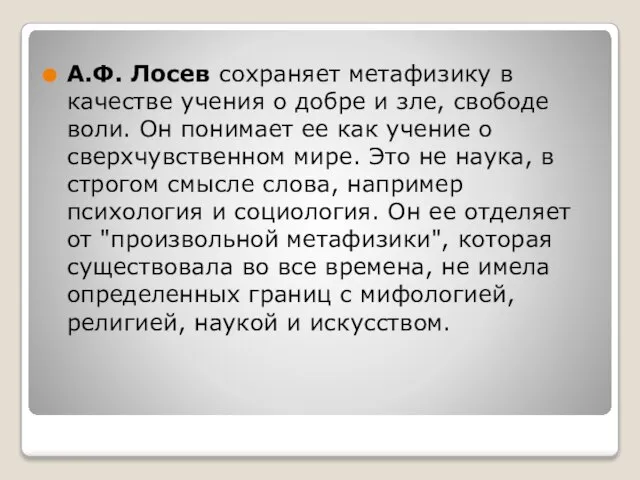 А.Ф. Лосев сохраняет метафизику в качестве учения о добре и зле, свободе воли. Он понимает ее как учение о сверхчувственном мире. Это не наука, в строгом смысле слова, например психология и социология. Он ее отделяет от "произвольной метафизики", которая существовала во все времена, не имела определенных границ с мифологией, религией, наукой и искусством.